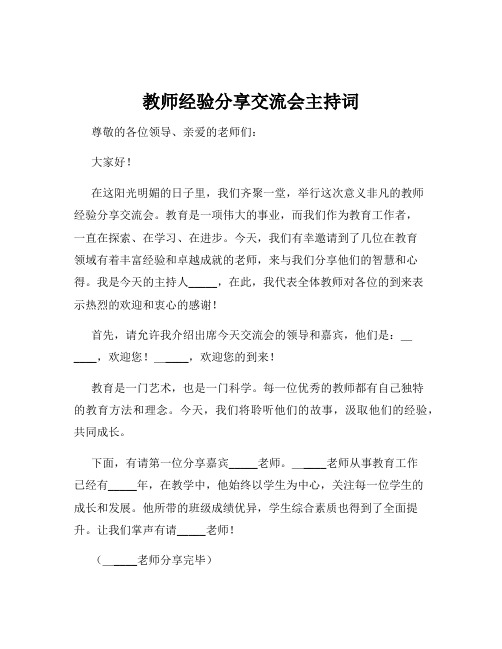 教师经验分享交流会主持词

尊敬的各位领导、亲爱的老师们：

大家好！

在这阳光明媚的日子里，我们齐聚一堂，举行这次意义非凡的教师经验分享交流会。教育是一项伟大的事业，而我们作为教育工作者，一直在探索、在学习、在进步。今天，我们有幸邀请到了几位在教育领域有着丰富经验和卓越成就的老师，来与我们分享他们的智慧和心得。我是今天的主持人_____，在此，我代表全体教师对各位的到来表示热烈的欢迎和衷心的感谢！

首先，请允许我介绍出席今天交流会的领导和嘉宾，他们是：______，欢迎您！______，欢迎您的到来！

教育是一门艺术，也是一门科学。每一位优秀的教师都有自己独特的教育方法和理念。今天，我们将聆听他们的故事，汲取他们的经验，共同成长。

下面，有请第一位分享嘉宾_____老师。______老师从事教育工作已经有_____年，在教学中，他始终以学生为中心，关注每一位学生的成长和发展。他所带的班级成绩优异，学生综合素质也得到了全面提升。让我们掌声有请_____老师！

（______老师分享完毕）